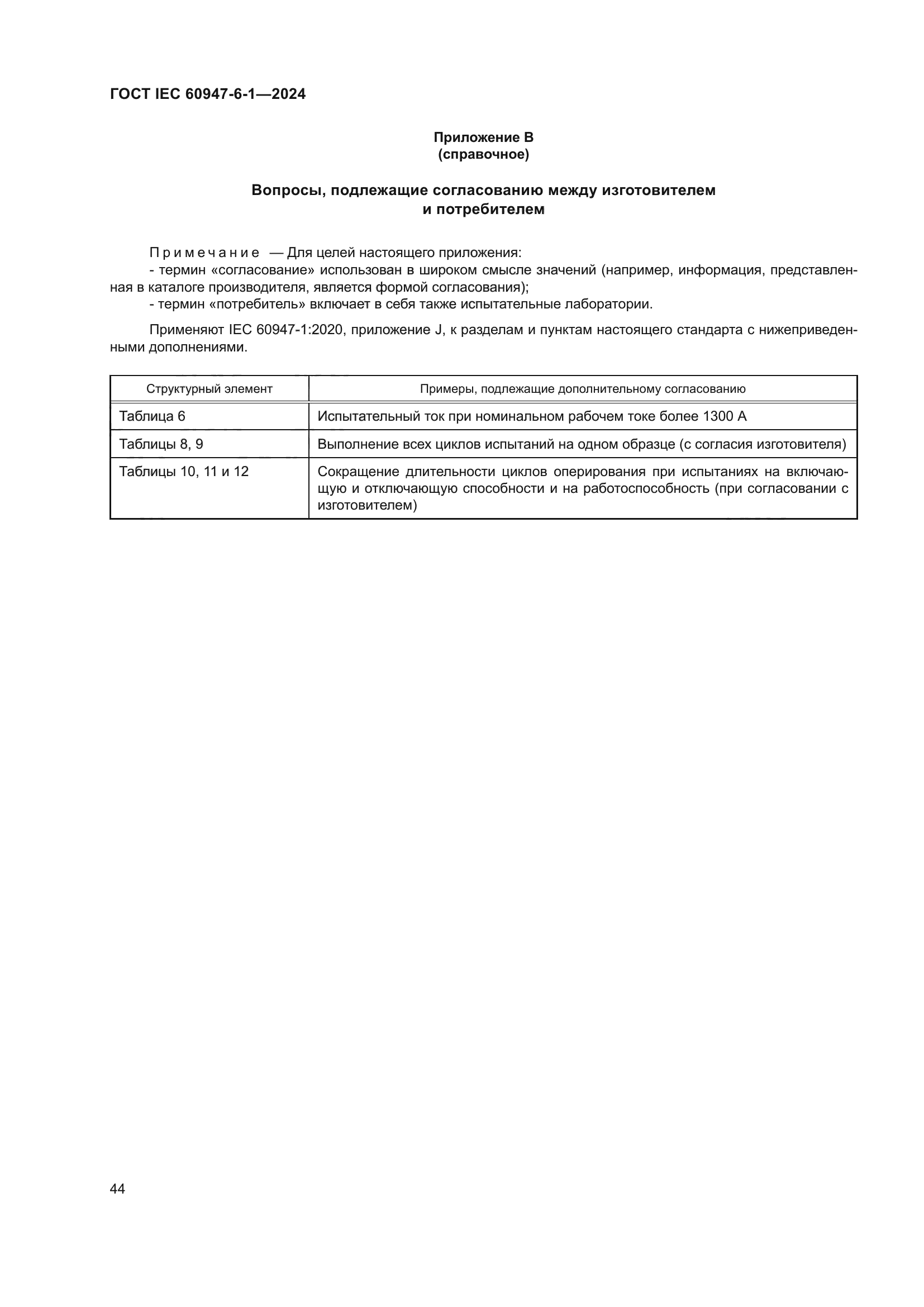 ГОСТ IEC 60947-6-1—2024

Приложение В
(справочное)

Вопросы, подлежащие согласованию между изготовителем и потребителем

Примечание — Для целей настоящего приложения:
- термин «согласование» использован в широком смысле значений (например, информация, представленная в каталоге производителя, является формой согласования);
- термин «потребитель» включает в себя также испытательные лаборатории.

Применяют IEC 60947-1:2020, приложение J, к разделам и пунктам настоящего стандарта с нижеприведенными дополнениями.

| Структурный элемент | Примеры, подлежащие дополнительному согласованию |
|---|---|
| Таблица 6 | Испытательный ток при номинальном рабочем токе более 1300 А |
| Таблицы 8, 9 | Выполнение всех циклов испытаний на одном образце (с согласия изготовителя) |
| Таблицы 10, 11 и 12 | Сокращение длительности циклов оперирования при испытаниях на включающую и отключающую способности и на работоспособность (при согласовании с изготовителем) |

44